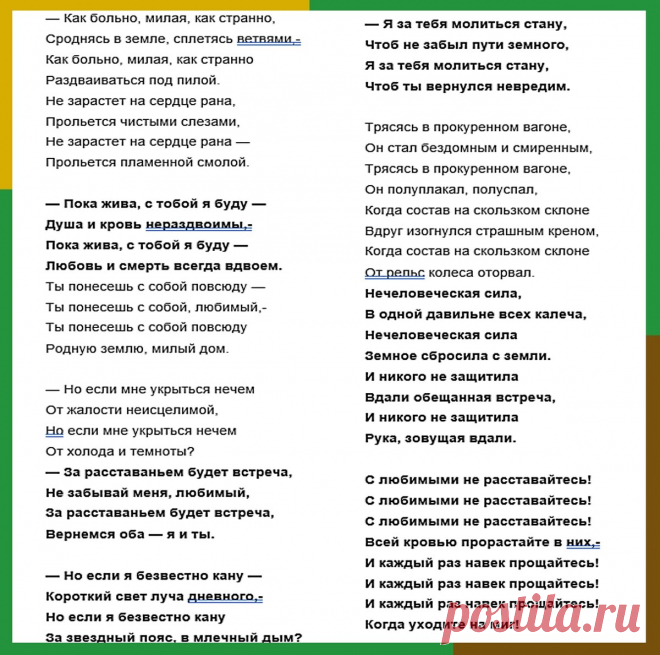 — Как больно, милая, как странно,
Сроднясь в земле, сплетясь ветвями,-
Как больно, милая, как странно
Раздваиваться под пилой.
Не зарастет на сердце рана,
Прольется чистыми слезами,
Не зарастет на сердце рана —
Прольется пламенной смолой.

— Пока жива, с тобой я буду —
Душа и кровь нераздвоимы,-
Пока жива, с тобой я буду —
Любовь и смерть всегда вдвоем.
Ты понесешь с собой повсюду —
Ты понесешь с собой, любимый,-
Ты понесешь с собой повсюду
Родную землю, милый дом.

— Но если мне укрыться нечем
От жалости неисцелимой,
Но если мне укрыться нечем
От холода и темноты?
— За расставаньем будет встреча,
Не забывай меня, любимый,
За расставаньем будет встреча,
Вернемся оба — я и ты.

— Но если я безвестно кану —
Короткий свет луча дневного,-
Но если я безвестно кану
За звездный пояс, в млечный дым?

— Я за тебя молиться стану,
Чтоб не забыл пути земного,
Я за тебя молиться стану,
Чтоб ты вернулся невредим.

Трясясь в прокуренном вагоне,
Он стал бездомным и смиренным,
Трясясь в прокуренном вагоне,
Он полуплакал, полуспал,
Когда состав на скользком склоне
Вдруг изогнулся страшным креном,
Когда состав на скользком склоне
От рельс колеса оторвал.
Нечеловеческая сила,
В одной давильне всех калеча,
Нечеловеческая сила
Земное сбросила с земли.
И никого не защитила
Вдали обещанная встреча,
И никого не защитила
Рука, зовущая вдали.

С любимыми не расставайтесь!
С любимыми не расставайтесь!
С любимыми не расставайтесь!
Всей кровью прорастайте в них,-
И каждый раз навек прощайтесь!
И каждый раз навек прощайтесь!
И каждый раз навек прощайтесь!
Когда уходите на миг!

postila.ru